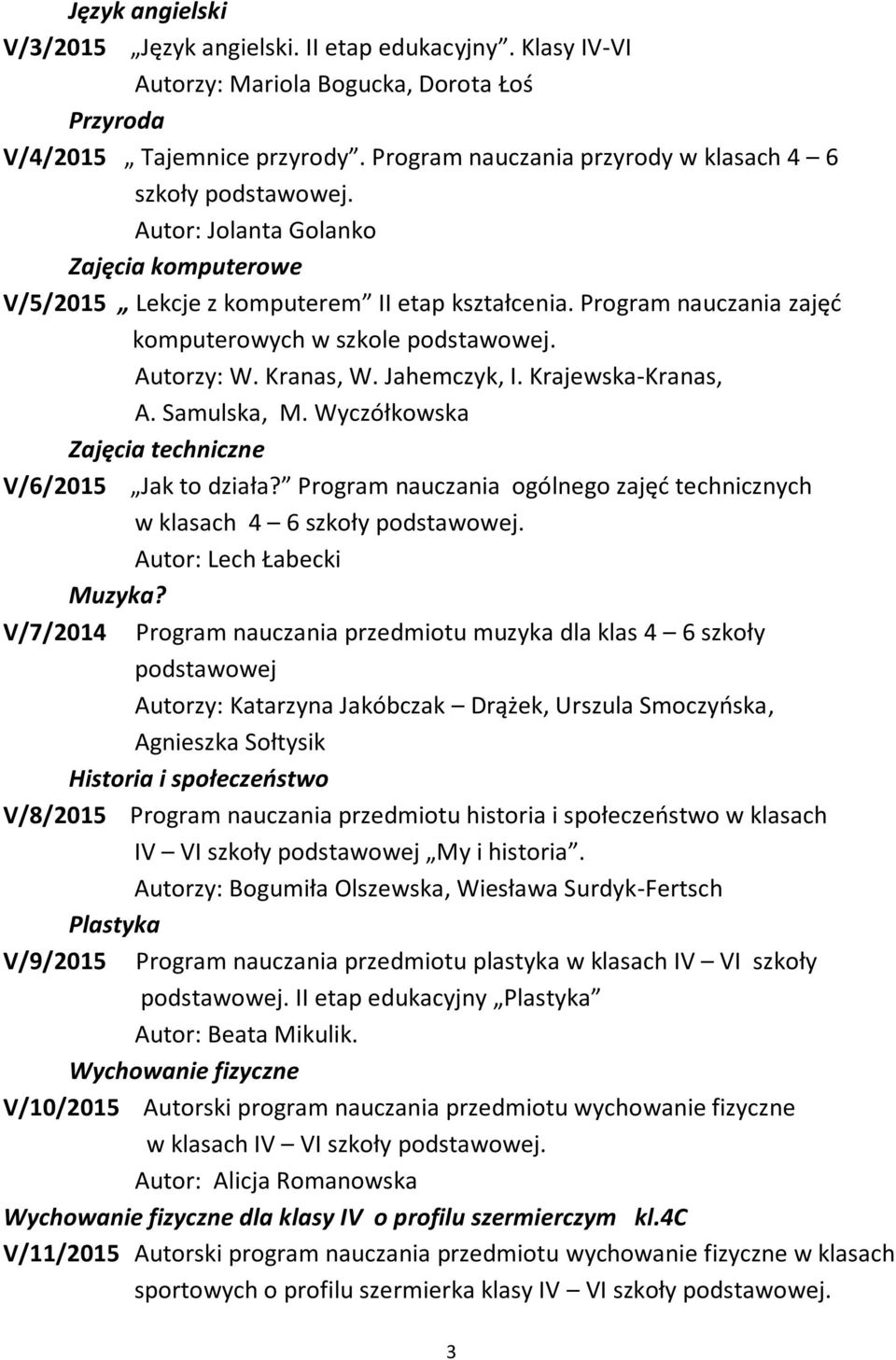 Język angielski
V/3/2015 „Język angielski. II etap edukacyjny”. Klasy IV-VI
Autorzy: Mariola Bogucka, Dorota Łoś
Przyroda
V/4/2015 „ Tajemnice przyrody”. Program nauczania przyrody w klasach 4 – 6 szkoły podstawowej.
Autor: Jolanta Golanko
Zajęcia komputerowe
V/5/2015 „ Lekcje z komputerem” II etap kształcenia. Program nauczania zajęć komputerowych w szkole podstawowej.
Autorzy: W. Kranas, W. Jahemczyk, I. Krajewska-Kranas, A. Samulska, M. Wyczółkowska
Zajęcia techniczne
V/6/2015 „Jak to działa?” Program nauczania ogólnego zajęć technicznych w klasach 4 – 6 szkoły podstawowej.
Autor: Lech Łabecki
Muzyka?
V/7/2014 Program nauczania przedmiotu muzyka dla klas 4 – 6 szkoły podstawowej
Autorzy: Katarzyna Jakóbczak – Drążek, Urszula Smoczyńska, Agnieszka Sołtysik
Historia i społeczeństwo
V/8/2015 Program nauczania przedmiotu historia i społeczeństwo w klasach IV – VI szkoły podstawowej „My i historia”.
Autorzy: Bogumiła Olszewska, Wiesława Surdyk-Fertsch
Plastyka
V/9/2015 Program nauczania przedmiotu plastyka w klasach IV – VI szkoły podstawowej. II etap edukacyjny „Plastyka”
Autor: Beata Mikulik.
Wychowanie fizyczne
V/10/2015 Autorski program nauczania przedmiotu wychowanie fizyczne w klasach IV – VI szkoły podstawowej.
Autor: Alicja Romanowska
Wychowanie fizyczne dla klasy IV o profilu szermierczym kl.4C
V/11/2015 Autorski program nauczania przedmiotu wychowanie fizyczne w klasach sportowych o profilu szermierka klasy IV – VI szkoły podstawowej.

3